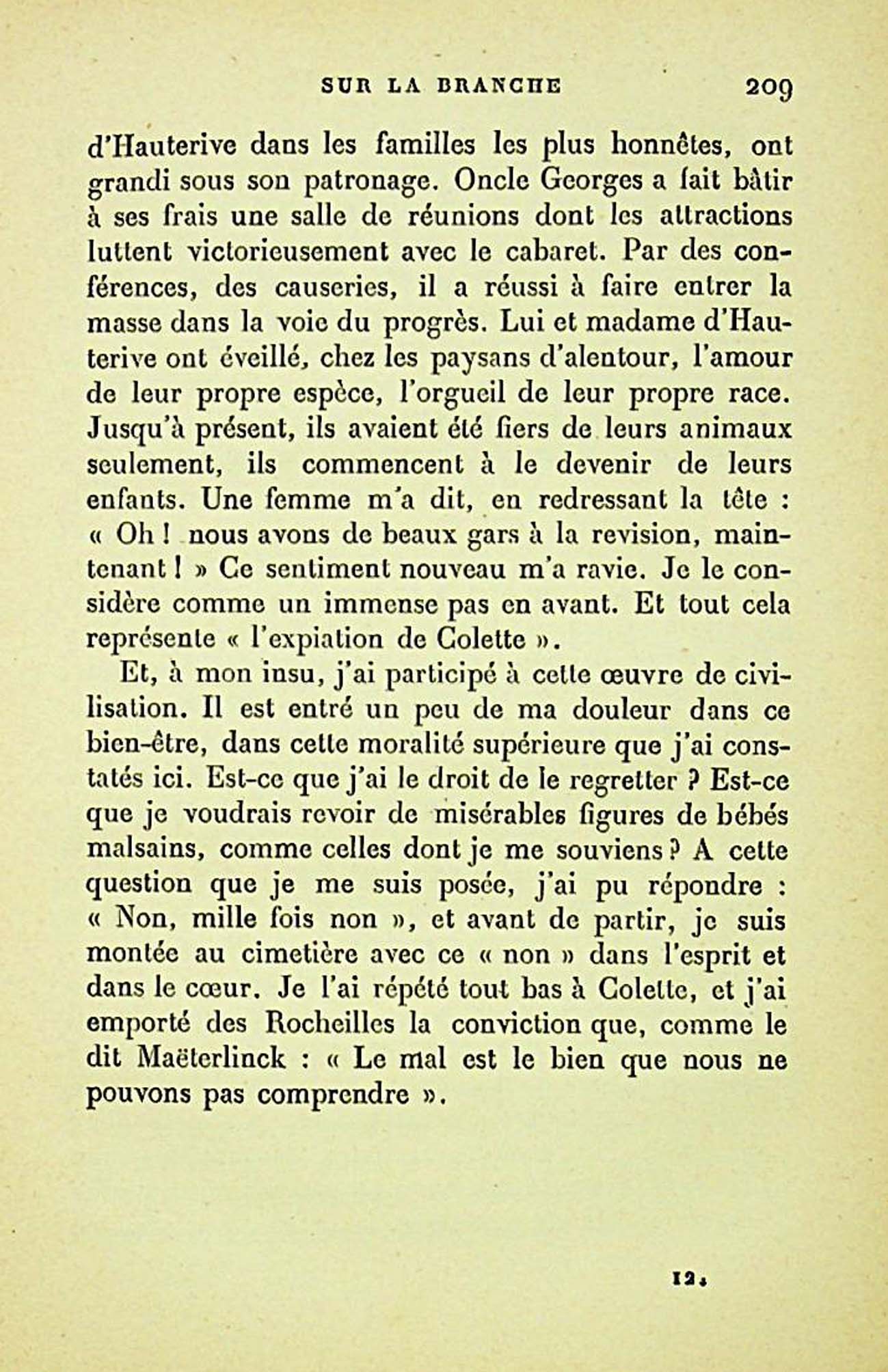 SUR LA BRANCHE 209

d'Hauterive dans les familles les plus honnêtes, ont grandi sous son patronage. Oncle Georges a fait bâtir à ses frais une salle de réunions dont les attractions luttent victorieusement avec le cabaret. Par des conférences, des causeries, il a réussi à faire entrer la masse dans la voie du progrès. Lui et madame d'Hauterive ont éveillé, chez les paysans d'alentour, l'amour de leur propre espèce, l'orgueil de leur propre race. Jusqu'à présent, ils avaient été fiers de leurs animaux seulement, ils commencent à le devenir de leurs enfants. Une femme m'a dit, en redressant la tête : « Oh ! nous avons de beaux gars à la revision, maintenant ! » Ce sentiment nouveau m'a ravie. Je le considère comme un immense pas en avant. Et tout cela représente « l'expiation de Colette ».

Et, à mon insu, j'ai participé à cette œuvre de civilisation. Il est entré un peu de ma douleur dans ce bien-être, dans cette moralité supérieure que j'ai constatés ici. Est-ce que j'ai le droit de le regretter ? Est-ce que je voudrais revoir de misérables figures de bébés malsains, comme celles dont je me souviens ? A cette question que je me suis posée, j'ai pu répondre : « Non, mille fois non », et avant de partir, je suis montée au cimetière avec ce « non » dans l'esprit et dans le cœur. Je l'ai répété tout bas à Colette, et j'ai emporté des Rocheilles la conviction que, comme le dit Maëterlinck : « Le mal est le bien que nous ne pouvons pas comprendre ».

12.